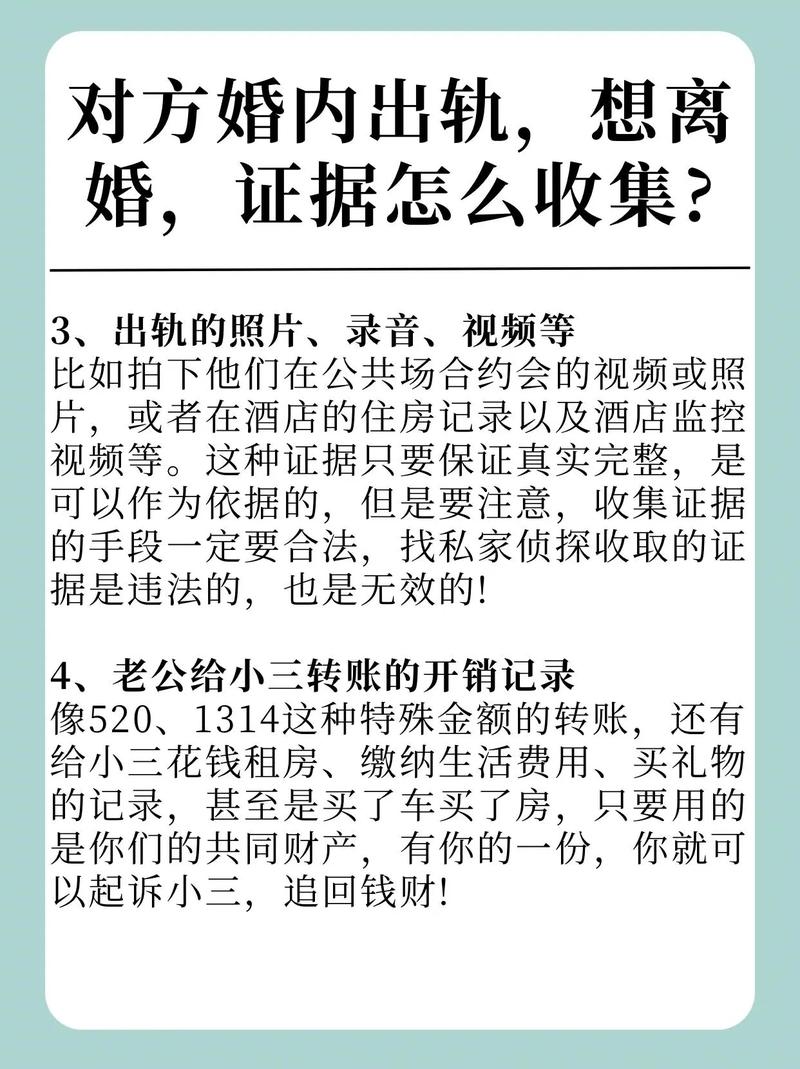 对方婚内出轨，想离婚，证据怎么收集？

3、出轨的照片、录音、视频等
比如拍下他们在公共场合约会的视频或照片，或者在酒店的住房记录以及酒店监控视频等。这种证据只要保证真实完整，是可以作为依据的，但是要注意，收集证据的手段一定要合法，找私家侦探收取的证据是违法的，也是无效的!

4、老公给小三转账的开销记录
像520、1314这种特殊金额的转账，还有给小三花钱租房、缴纳生活费用、买礼物的记录，甚至是买了车买了房，只要用的是你们的共同财产，有你的一份，你就可以起诉小三，追回钱财!